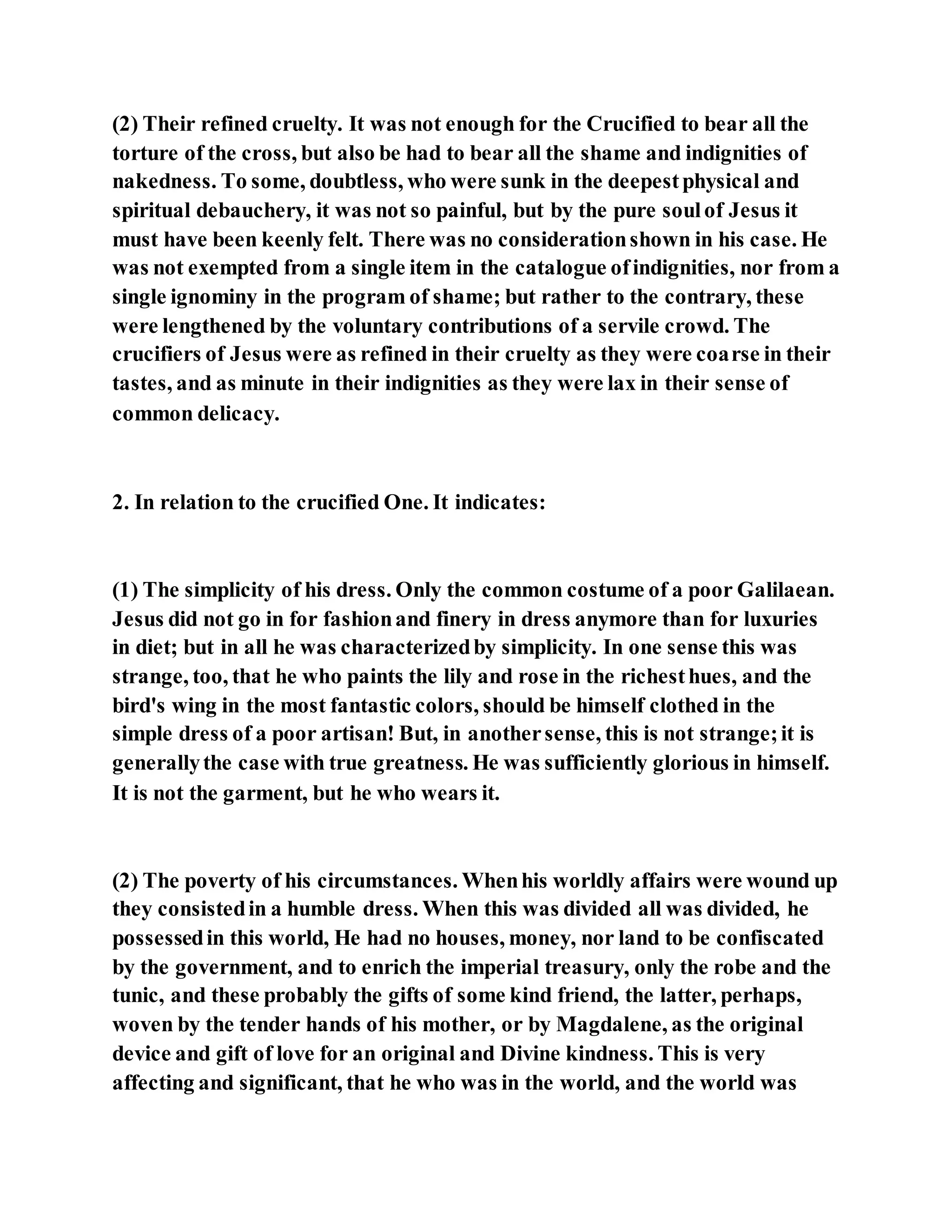 (2) Their refined cruelty. It was not enough for the Crucified to bear all the torture of the cross, but also be had to bear all the shame and indignities of nakedness. To some, doubtless, who were sunk in the deepest physical and spiritual debauchery, it was not so painful, but by the pure soul of Jesus it must have been keenly felt. There was no consideration shown in his case. He was not exempted from a single item in the catalogue of indignities, nor from a single ignominy in the program of shame; but rather to the contrary, these were lengthened by the voluntary contributions of a servile crowd. The crucifiers of Jesus were as refined in their cruelty as they were coarse in their tastes, and as minute in their indignities as they were lax in their sense of common delicacy.

2. In relation to the crucified One. It indicates:

(1) The simplicity of his dress. Only the common costume of a poor Galilaean. Jesus did not go in for fashion and finery in dress anymore than for luxuries in diet; but in all he was characterized by simplicity. In one sense this was strange, too, that he who paints the lily and rose in the richest hues, and the bird's wing in the most fantastic colors, should be himself clothed in the simple dress of a poor artisan! But, in another sense, this is not strange; it is generally the case with true greatness. He was sufficiently glorious in himself. It is not the garment, but he who wears it.

(2) The poverty of his circumstances. When his worldly affairs were wound up they consisted in a humble dress. When this was divided all was divided, he possessed in this world, He had no houses, money, nor land to be confiscated by the government, and to enrich the imperial treasury, only the robe and the tunic, and these probably the gifts of some kind friend, the latter, perhaps, woven by the tender hands of his mother, or by Magdalene, as the original device and gift of love for an original and Divine kindness. This is very affecting and significant, that he who was in the world, and the world was